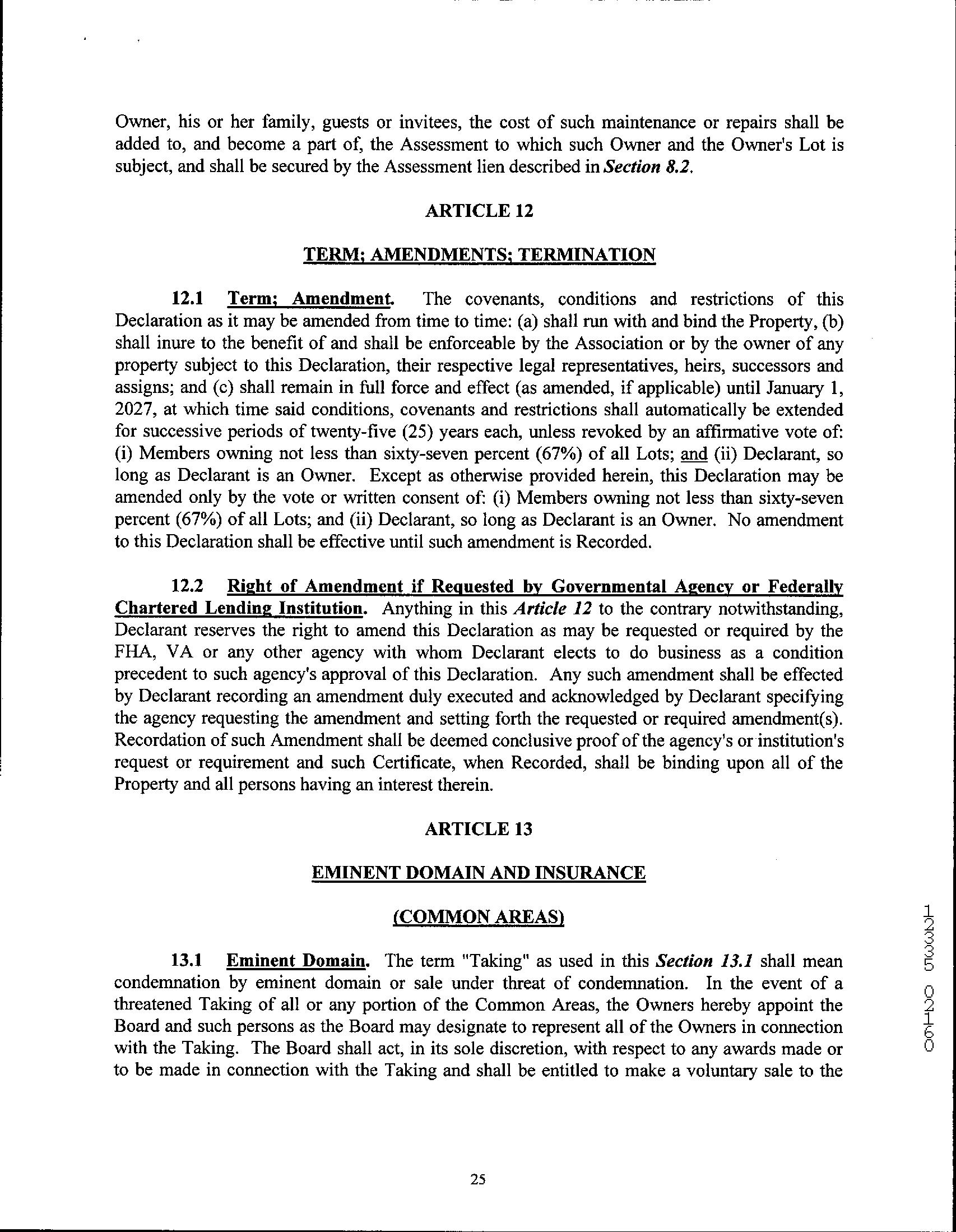 Owner, his or her family, guests or invitees, the cost of such maintenance or repairs shall be added to, and become a part of, the Assessment to which such Owner and the Owner's Lot is subject, and shall be secured by the Assessment lien described in Section 8.2.

ARTICLE 12

TERM; AMENDMENTS; TERMINATION

12.1 Term; Amendment. The covenants, conditions and restrictions of this Declaration as it may be amended from time to time: (a) shall run with and bind the Property, (b) shall inure to the benefit of and shall be enforceable by the Association or by the owner of any property subject to this Declaration, their respective legal representatives, heirs, successors and assigns; and (c) shall remain in full force and effect (as amended, if applicable) until January 1, 2027, at which time said conditions, covenants and restrictions shall automatically be extended for successive periods of twenty-five (25) years each, unless revoked by an affirmative vote of: (i) Members owning not less than sixty-seven percent (67%) of all Lots; and (ii) Declarant, so long as Declarant is an Owner. Except as otherwise provided herein, this Declaration may be amended only by the vote or written consent of: (i) Members owning not less than sixty-seven percent (67%) of all Lots; and (ii) Declarant, so long as Declarant is an Owner. No amendment to this Declaration shall be effective until such amendment is Recorded.

12.2 Right of Amendment if Requested by Governmental Agency or Federally Chartered Lending Institution. Anything in this Article 12 to the contrary notwithstanding, Declarant reserves the right to amend this Declaration as may be requested or required by the FHA, VA or any other agency with whom Declarant elects to do business as a condition precedent to such agency's approval of this Declaration. Any such amendment shall be effected by Declarant recording an amendment duly executed and acknowledged by Declarant specifying the agency requesting the amendment and setting forth the requested or required amendment(s). Recordation of such Amendment shall be deemed conclusive proof of the agency's or institution's request or requirement and such Certificate, when Recorded, shall be binding upon all of the Property and all persons having an interest therein.

ARTICLE 13

EMINENT DOMAIN AND INSURANCE

(COMMON AREAS)

13.1 Eminent Domain. The term "Taking" as used in this Section 13.1 shall mean condemnation by eminent domain or sale under threat of condemnation. In the event of a threatened Taking of all or any portion of the Common Areas, the Owners hereby appoint the Board and such persons as the Board may designate to represent all of the Owners in connection with the Taking. The Board shall act, in its sole discretion, with respect to any awards made or to be made in connection with the Taking and shall be entitled to make a voluntary sale to the

12335 02160

25